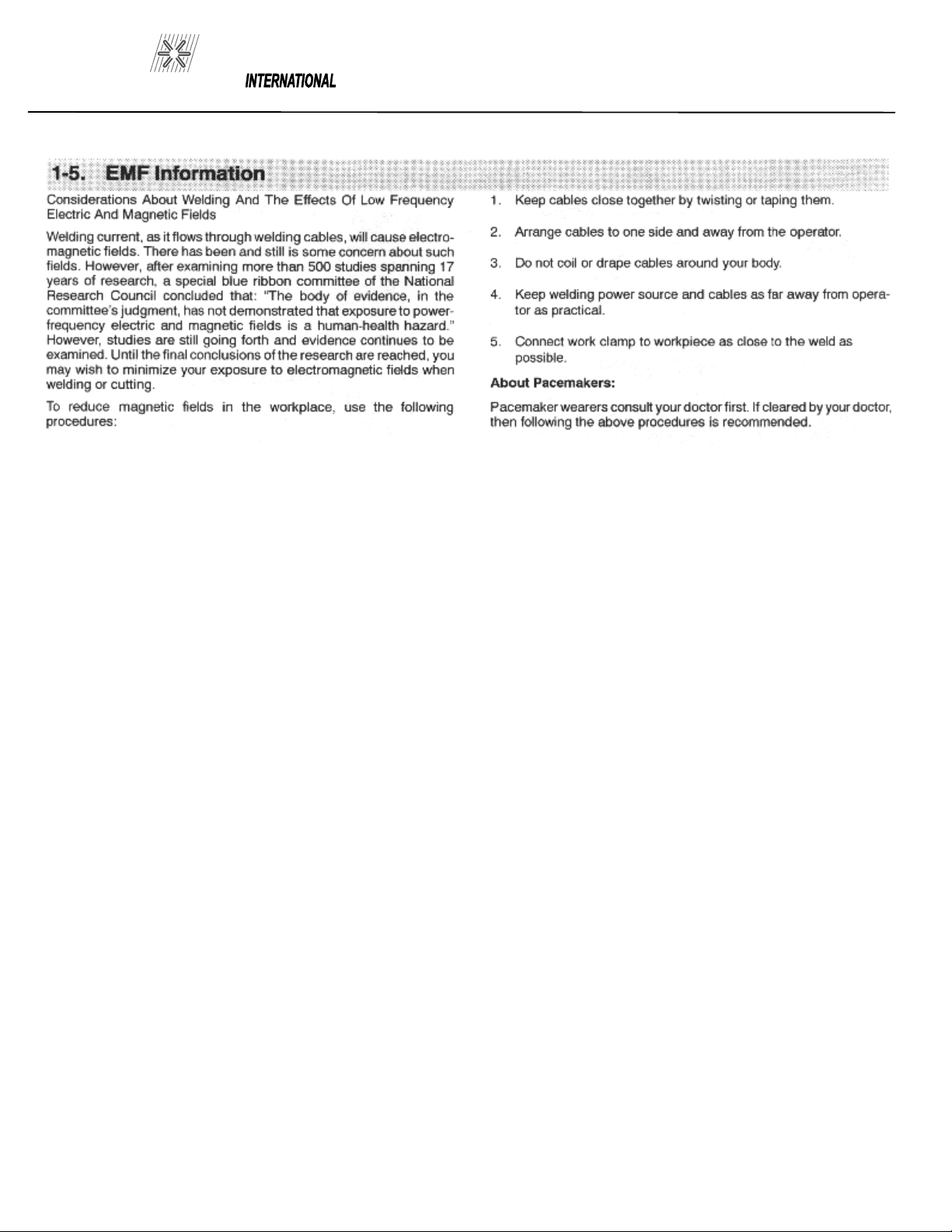 INTERNATIONAL

1-5. EMF Information

Considerations About Welding And The Effects Of Low Frequency Electric And Magnetic Fields

Welding current, as it flows through welding cables, will cause electromagnetic fields. There has been and still is some concern about such fields. However, after examining more than 500 studies spanning 17 years of research, a special blue ribbon committee of the National Research Council concluded that: "The body of evidence, in the committee's judgment, has not demonstrated that exposure to power-frequency electric and magnetic fields is a human-health hazard." However, studies are still going forth and evidence continues to be examined. Until the final conclusions of the research are reached, you may wish to minimize your exposure to electromagnetic fields when welding or cutting.

To reduce magnetic fields in the workplace, use the following procedures:

1. Keep cables close together by twisting or taping them.

2. Arrange cables to one side and away from the operator.

3. Do not coil or drape cables around your body.

4. Keep welding power source and cables as far away from operator as practical.

5. Connect work clamp to workpiece as close to the weld as possible.

About Pacemakers:

Pacemaker wearers consult your doctor first. If cleared by your doctor, then following the above procedures is recommended.